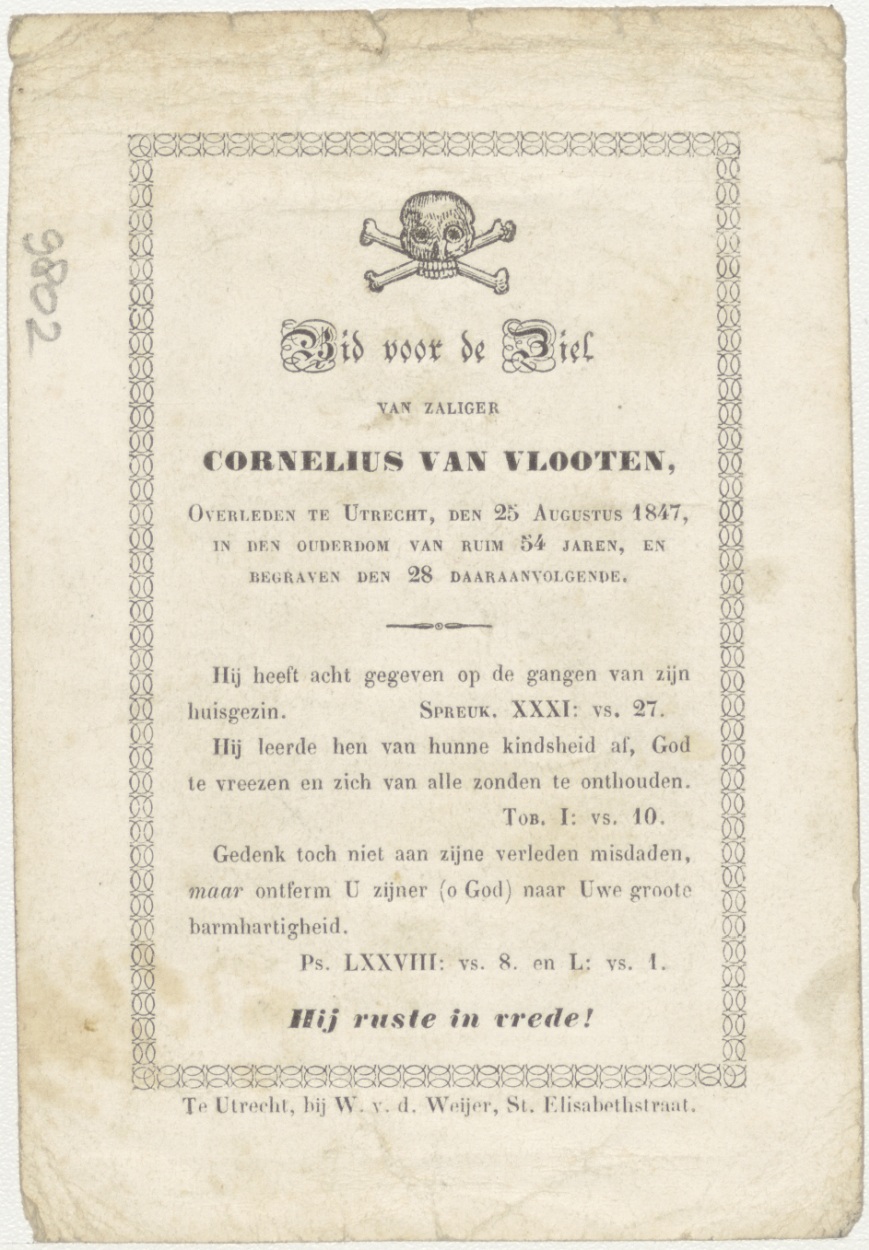 9802

Bid voor de Ziel

VAN ZALIGER

CORNELIUS VAN VLOOTEN,

Overleden te Utrecht, den 25 Augustus 1847, in den ouderdom van ruim 54 jaren, en begraven den 28 daaraanvolgende.

Hij heeft acht gegeven op de gangen van zijn huisgezin. Spreuk. XXXI: vs. 27.

Hij leerde hen van hunne kindsheid af, God te vreezen en zich van alle zonden te onthouden. Tob. I: vs. 10.

Gedenk toch niet aan zijne verleden misdaden, maar ontferm U zijner (o God) naar Uwe groote barmhartigheid.

Ps. LXXVIII: vs. 8. en L: vs. 1.

Hij ruste in vrede!

Te Utrecht, bij W. v. d. Weijer, St. Elisabethstraat.